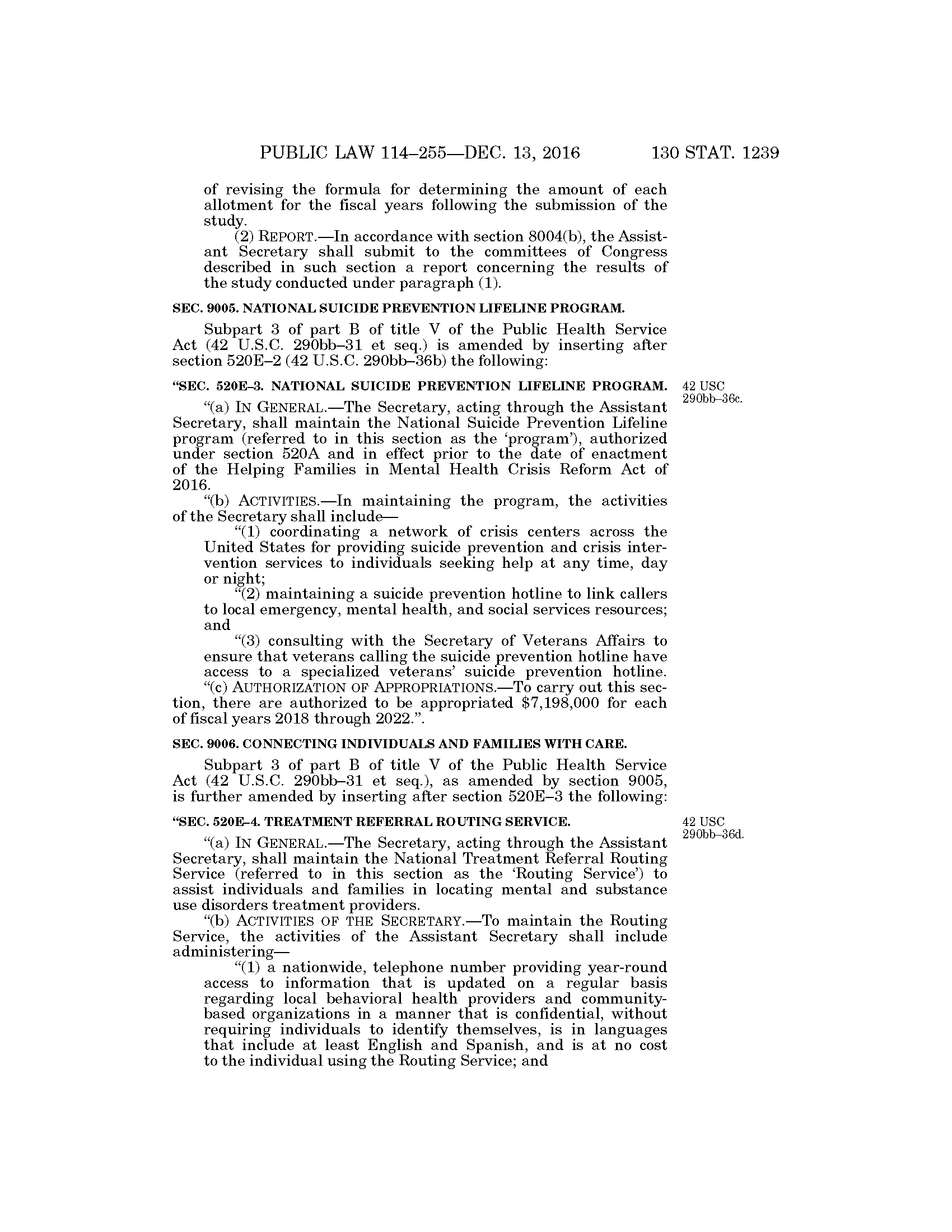 PUBLIC LAW 114–255—DEC. 13, 2016 130 STAT. 1239

of revising the formula for determining the amount of each allotment for the fiscal years following the submission of the study.

(2) REPORT.—In accordance with section 8004(b), the Assistant Secretary shall submit to the committees of Congress described in such section a report concerning the results of the study conducted under paragraph (1).

SEC. 9005. NATIONAL SUICIDE PREVENTION LIFELINE PROGRAM.

Subpart 3 of part B of title V of the Public Health Service Act (42 U.S.C. 290bb–31 et seq.) is amended by inserting after section 520E–2 (42 U.S.C. 290bb–36b) the following:

"SEC. 520E–3. NATIONAL SUICIDE PREVENTION LIFELINE PROGRAM.

42 USC 290bb–36c.

"(a) IN GENERAL.—The Secretary, acting through the Assistant Secretary, shall maintain the National Suicide Prevention Lifeline program (referred to in this section as the 'program'), authorized under section 520A and in effect prior to the date of enactment of the Helping Families in Mental Health Crisis Reform Act of 2016.

"(b) ACTIVITIES.—In maintaining the program, the activities of the Secretary shall include—

"(1) coordinating a network of crisis centers across the United States for providing suicide prevention and crisis intervention services to individuals seeking help at any time, day or night;

"(2) maintaining a suicide prevention hotline to link callers to local emergency, mental health, and social services resources; and

"(3) consulting with the Secretary of Veterans Affairs to ensure that veterans calling the suicide prevention hotline have access to a specialized veterans' suicide prevention hotline.

"(c) AUTHORIZATION OF APPROPRIATIONS.—To carry out this section, there are authorized to be appropriated $7,198,000 for each of fiscal years 2018 through 2022.".

SEC. 9006. CONNECTING INDIVIDUALS AND FAMILIES WITH CARE.

Subpart 3 of part B of title V of the Public Health Service Act (42 U.S.C. 290bb–31 et seq.), as amended by section 9005, is further amended by inserting after section 520E–3 the following:

"SEC. 520E–4. TREATMENT REFERRAL ROUTING SERVICE.

42 USC 290bb–36d.

"(a) IN GENERAL.—The Secretary, acting through the Assistant Secretary, shall maintain the National Treatment Referral Routing Service (referred to in this section as the 'Routing Service') to assist individuals and families in locating mental and substance use disorders treatment providers.

"(b) ACTIVITIES OF THE SECRETARY.—To maintain the Routing Service, the activities of the Assistant Secretary shall include administering—

"(1) a nationwide, telephone number providing year-round access to information that is updated on a regular basis regarding local behavioral health providers and community-based organizations in a manner that is confidential, without requiring individuals to identify themselves, is in languages that include at least English and Spanish, and is at no cost to the individual using the Routing Service; and